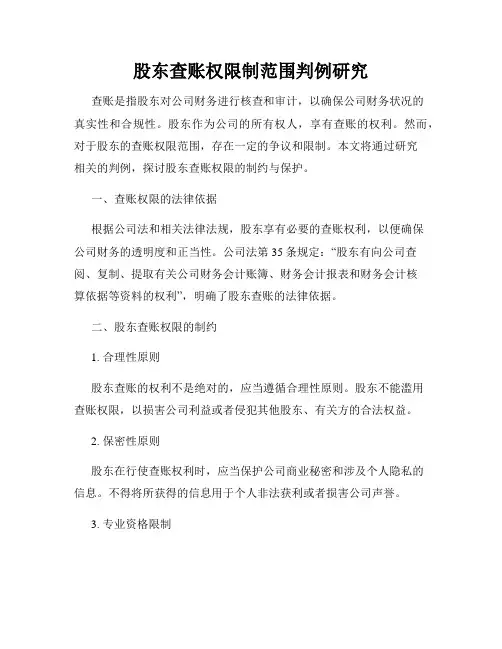 股东查账权限制范围判例研究

查账是指股东对公司财务进行核查和审计，以确保公司财务状况的真实性和合规性。股东作为公司的所有权人，享有查账的权利。然而，对于股东的查账权限范围，存在一定的争议和限制。本文将通过研究相关的判例，探讨股东查账权限的制约与保护。

一、查账权限的法律依据

根据公司法和相关法律法规，股东享有必要的查账权利，以便确保公司财务的透明度和正当性。公司法第 35 条规定：“股东有向公司查阅、复制、提取有关公司财务会计账簿、财务会计报表和财务会计核算依据等资料的权利”，明确了股东查账的法律依据。

二、股东查账权限的制约

1. 合理性原则

股东查账的权利不是绝对的，应当遵循合理性原则。股东不能滥用查账权限，以损害公司利益或者侵犯其他股东、有关方的合法权益。

2. 保密性原则

股东在行使查账权利时，应当保护公司商业秘密和涉及个人隐私的信息。不得将所获得的信息用于个人非法获利或者损害公司声誉。

3. 专业资格限制